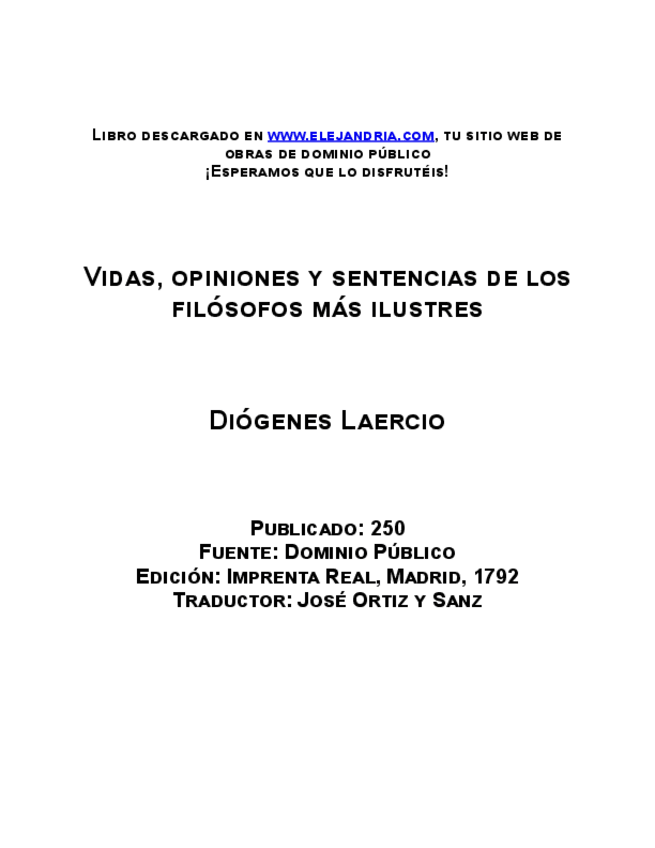 Libro descargado en www.elejandria.com, tu sitio web de obras de dominio público
¡Esperamos que lo disfrutéis!

Vidas, opiniones y sentencias de los filósofos más ilustres

Diógenes Laercio

Publicado: 250
Fuente: Dominio Público
Edición: Imprenta Real, Madrid, 1792
Traductor: José Ortiz y Sanz